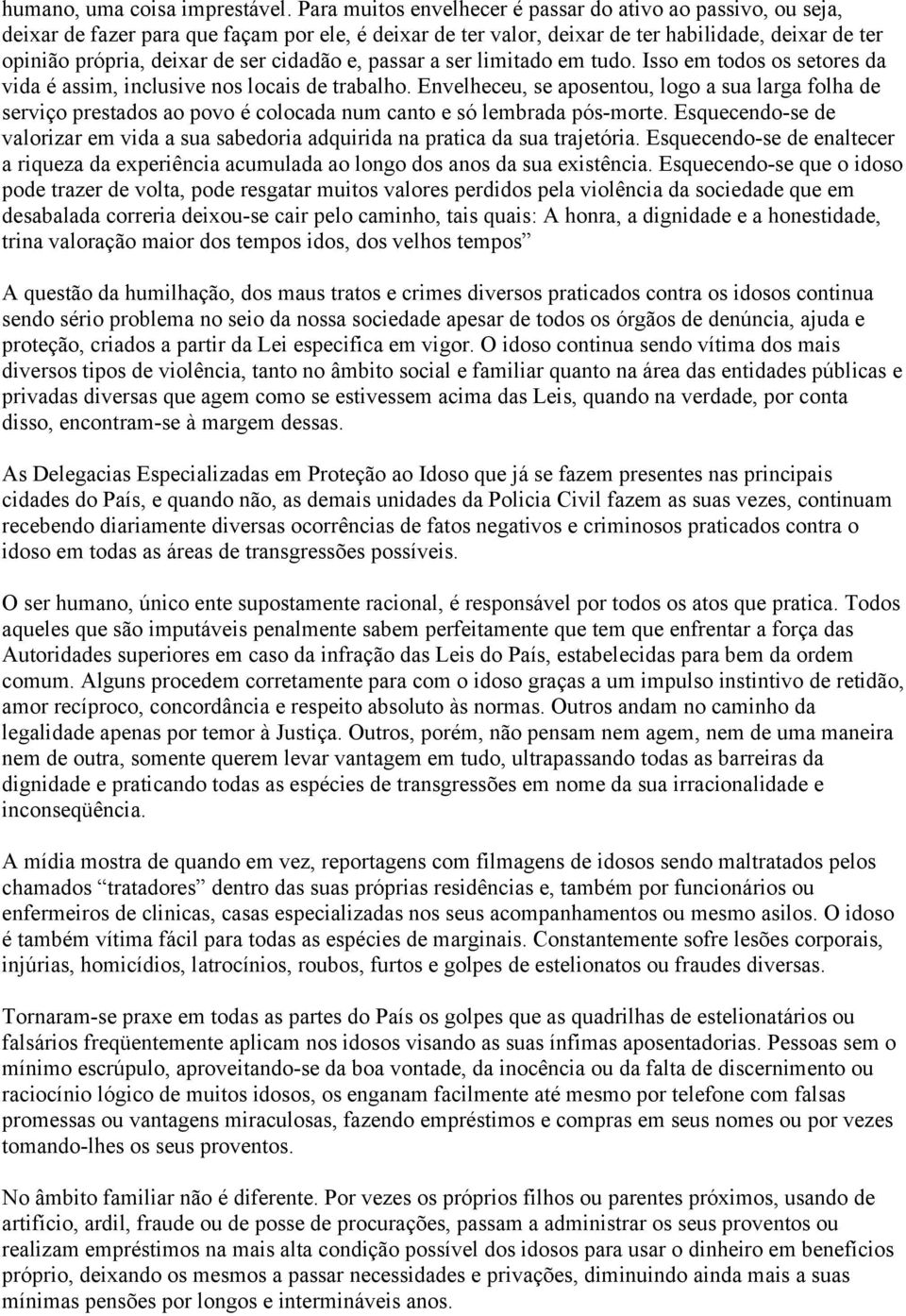 humano, uma coisa imprestável. Para muitos envelhecer é passar do ativo ao passivo, ou seja, deixar de fazer para que façam por ele, é deixar de ter valor, deixar de ter habilidade, deixar de ter opinião própria, deixar de ser cidadão e, passar a ser limitado em tudo. Isso em todos os setores da vida é assim, inclusive nos locais de trabalho. Envelheceu, se aposentou, logo a sua larga folha de serviço prestados ao povo é colocada num canto e só lembrada pós-morte. Esquecendo-se de valorizar em vida a sua sabedoria adquirida na pratica da sua trajetória. Esquecendo-se de enaltecer a riqueza da experiência acumulada ao longo dos anos da sua existência. Esquecendo-se que o idoso pode trazer de volta, pode resgatar muitos valores perdidos pela violência da sociedade que em desabalada correria deixou-se cair pelo caminho, tais quais: A honra, a dignidade e a honestidade, trina valoração maior dos tempos idos, dos velhos tempos”

A questão da humilhação, dos maus tratos e crimes diversos praticados contra os idosos continua sendo sério problema no seio da nossa sociedade apesar de todos os órgãos de denúncia, ajuda e proteção, criados a partir da Lei especifica em vigor. O idoso continua sendo vítima dos mais diversos tipos de violência, tanto no âmbito social e familiar quanto na área das entidades públicas e privadas diversas que agem como se estivessem acima das Leis, quando na verdade, por conta disso, encontram-se à margem dessas.

As Delegacias Especializadas em Proteção ao Idoso que já se fazem presentes nas principais cidades do País, e quando não, as demais unidades da Policia Civil fazem as suas vezes, continuam recebendo diariamente diversas ocorrências de fatos negativos e criminosos praticados contra o idoso em todas as áreas de transgressões possíveis.

O ser humano, único ente supostamente racional, é responsável por todos os atos que pratica. Todos aqueles que são imputáveis penalmente sabem perfeitamente que tem que enfrentar a força das Autoridades superiores em caso da infração das Leis do País, estabelecidas para bem da ordem comum. Alguns procedem corretamente para com o idoso graças a um impulso instintivo de retidão, amor recíproco, concordância e respeito absoluto às normas. Outros andam no caminho da legalidade apenas por temor à Justiça. Outros, porém, não pensam nem agem, nem de uma maneira nem de outra, somente querem levar vantagem em tudo, ultrapassando todas as barreiras da dignidade e praticando todas as espécies de transgressões em nome da sua irracionalidade e inconseqüência.

A mídia mostra de quando em vez, reportagens com filmagens de idosos sendo maltratados pelos chamados “tratadores” dentro das suas próprias residências e, também por funcionários ou enfermeiros de clinicas, casas especializadas nos seus acompanhamentos ou mesmo asilos. O idoso é também vítima fácil para todas as espécies de marginais. Constantemente sofre lesões corporais, injúrias, homicídios, latrocínios, roubos, furtos e golpes de estelionatos ou fraudes diversas.

Tornaram-se praxe em todas as partes do País os golpes que as quadrilhas de estelionatários ou falsários freqüentemente aplicam nos idosos visando as suas ínfimas aposentadorias. Pessoas sem o mínimo escrúpulo, aproveitando-se da boa vontade, da inocência ou da falta de discernimento ou raciocínio lógico de muitos idosos, os enganam facilmente até mesmo por telefone com falsas promessas ou vantagens miraculosas, fazendo empréstimos e compras em seus nomes ou por vezes tomando-lhes os seus proventos.

No âmbito familiar não é diferente. Por vezes os próprios filhos ou parentes próximos, usando de artifício, ardil, fraude ou de posse de procurações, passam a administrar os seus proventos ou realizam empréstimos na mais alta condição possível dos idosos para usar o dinheiro em benefícios próprio, deixando os mesmos a passar necessidades e privações, diminuindo ainda mais a suas mínimas pensões por longos e intermináveis anos.